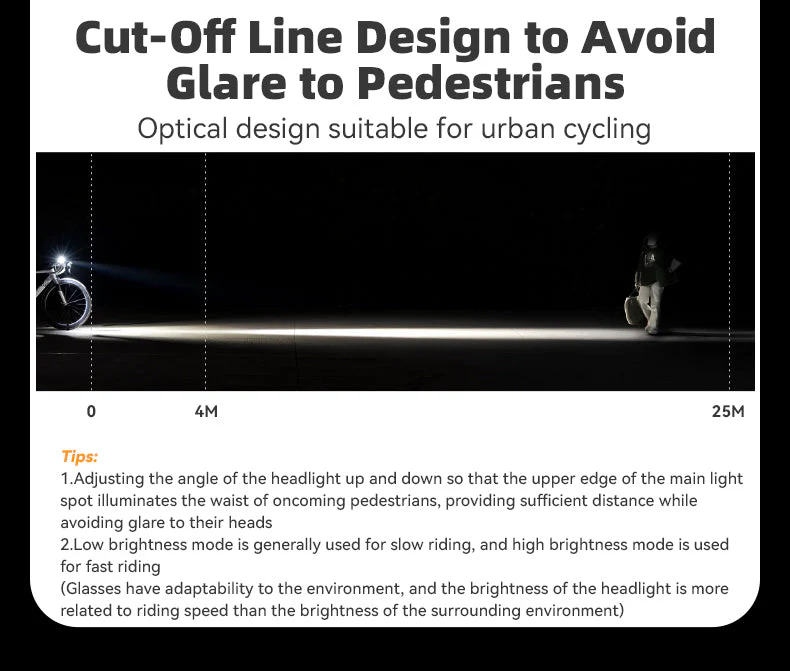 Cut-Off Line Design to Avoid Glare to Pedestrians

Optical design suitable for urban cycling

0

4M

25M

Tips:

1.Adjusting the angle of the headlight up and down so that the upper edge of the main light spot illuminates the waist of oncoming pedestrians, providing sufficient distance while avoiding glare to their heads

2.Low brightness mode is generally used for slow riding, and high brightness mode is used for fast riding

(Glasses have adaptability to the environment, and the brightness of the headlight is more related to riding speed than the brightness of the surrounding environment)